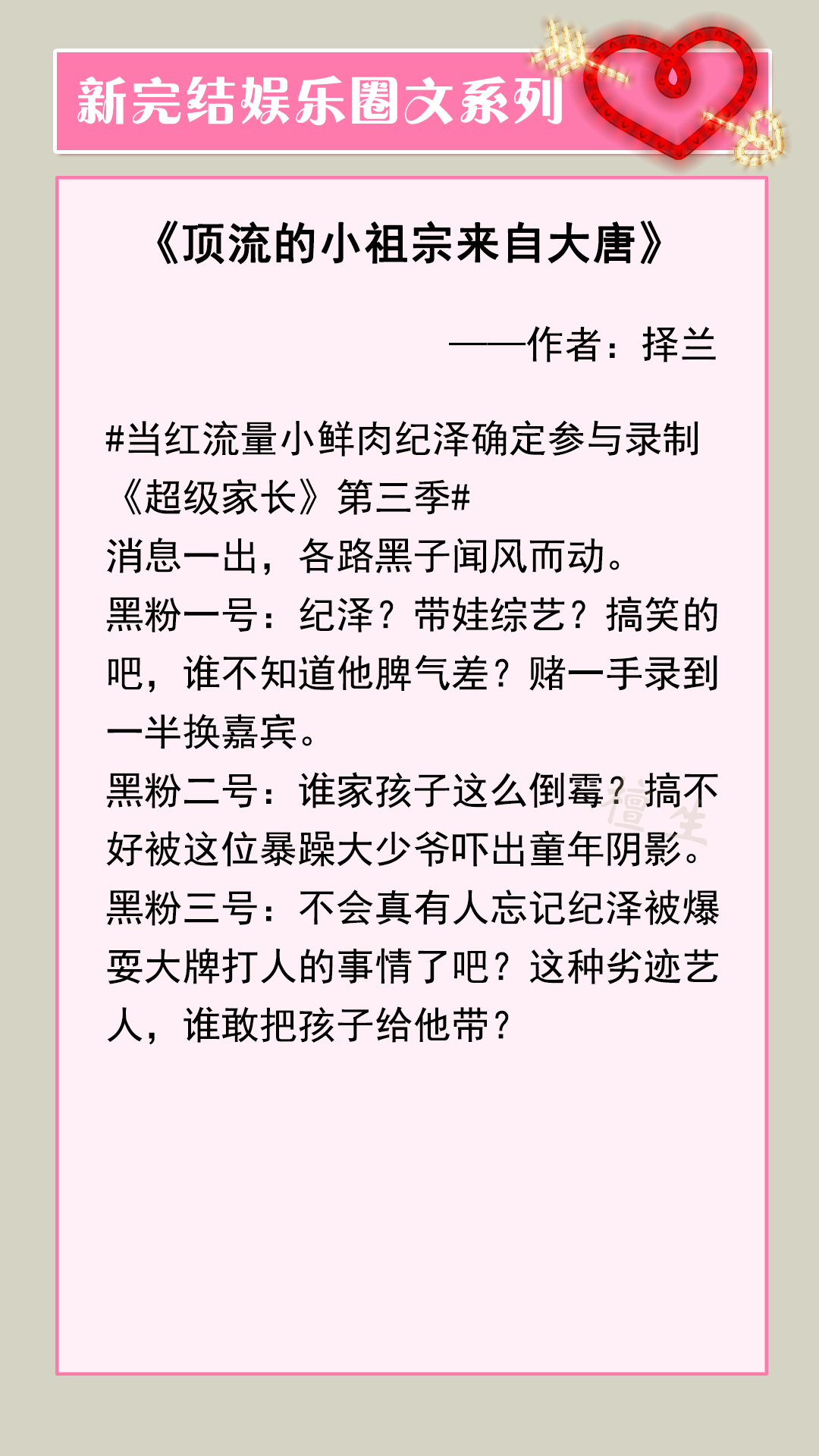 新完结娱乐圈文系列

《顶流的小祖宗来自大唐》

——作者：择兰

#当红流量小鲜肉纪泽确定参与录制《超级家长》第三季#
消息一出，各路黑子闻风而动。
黑粉一号：纪泽？带娃综艺？搞笑的吧，谁不知道他脾气差？赌一手录到一半换嘉宾。
黑粉二号：谁家孩子这么倒霉？搞不好被这位暴躁大少爷吓出童年阴影。
黑粉三号：不会真有人忘记纪泽被爆耍大牌打人的事情了吧？这种劣迹艺人，谁敢把孩子给他带？